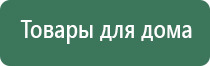 Товары для дома